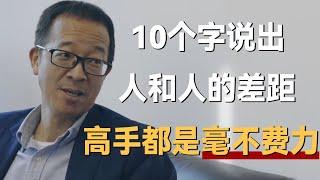 10个字说出
人和人的差距
高手都是毫不费力